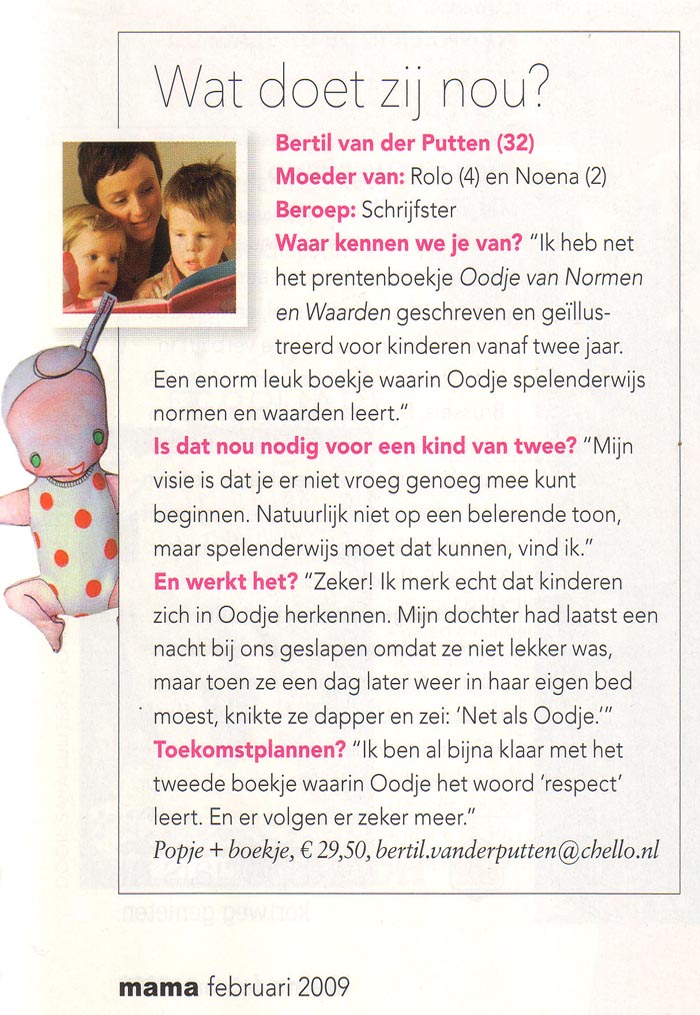 Wat doet zij nou?

Bertil van der Putten (32)
Moeder van: Rolo (4) en Noena (2)
Beroep: Schrijfster
Waar kennen we je van? "Ik heb net het prentenboekje Oodje van Normen en Waarden geschreven en geïllustreerd voor kinderen vanaf twee jaar. Een enorm leuk boekje waarin Oodje spelenderwijs normen en waarden leert."
Is dat nou nodig voor een kind van twee? "Mijn visie is dat je er niet vroeg genoeg mee kunt beginnen. Natuurlijk niet op een belerende toon, maar spelenderwijs moet dat kunnen, vind ik."
En werkt het? "Zeker! Ik merk echt dat kinderen zich in Oodje herkennen. Mijn dochter had laatst een nacht bij ons geslapen omdat ze niet lekker was, maar toen ze een dag later weer in haar eigen bed moest, knikte ze dapper en zei: 'Net als Oodje.'"
Toekomstplannen? "Ik ben al bijna klaar met het tweede boekje waarin Oodje het woord 'respect' leert. En er volgen er zeker meer."
Popje + boekje, € 29,50, bertil.vanderputten@chello.nl

mama februari 2009